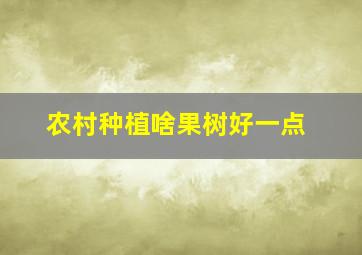 农村种植啥果树好一点